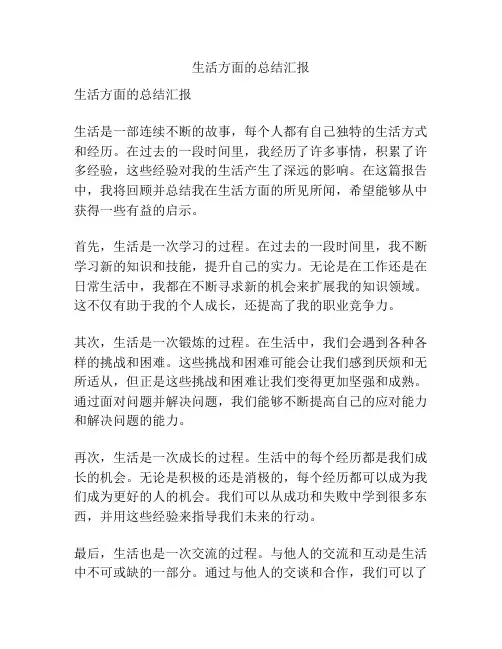 生活方面的总结汇报

生活方面的总结汇报

生活是一部连续不断的故事，每个人都有自己独特的生活方式和经历。在过去的一段时间里，我经历了许多事情，积累了许多经验，这些经验对我的生活产生了深远的影响。在这篇报告中，我将回顾并总结我在生活方面的所见所闻，希望能够从中获得一些有益的启示。

首先，生活是一次学习的过程。在过去的一段时间里，我不断学习新的知识和技能，提升自己的实力。无论是在工作还是在日常生活中，我都在不断寻求新的机会来扩展我的知识领域。这不仅有助于我的个人成长，还提高了我的职业竞争力。

其次，生活是一次锻炼的过程。在生活中，我们会遇到各种各样的挑战和困难。这些挑战和困难可能会让我们感到厌烦和无所适从，但正是这些挑战和困难让我们变得更加坚强和成熟。通过面对问题并解决问题，我们能够不断提高自己的应对能力和解决问题的能力。

再次，生活是一次成长的过程。生活中的每个经历都是我们成长的机会。无论是积极的还是消极的，每个经历都可以成为我们成为更好的人的机会。我们可以从成功和失败中学到很多东西，并用这些经验来指导我们未来的行动。

最后，生活也是一次交流的过程。与他人的交流和互动是生活中不可或缺的一部分。通过与他人的交谈和合作，我们可以了